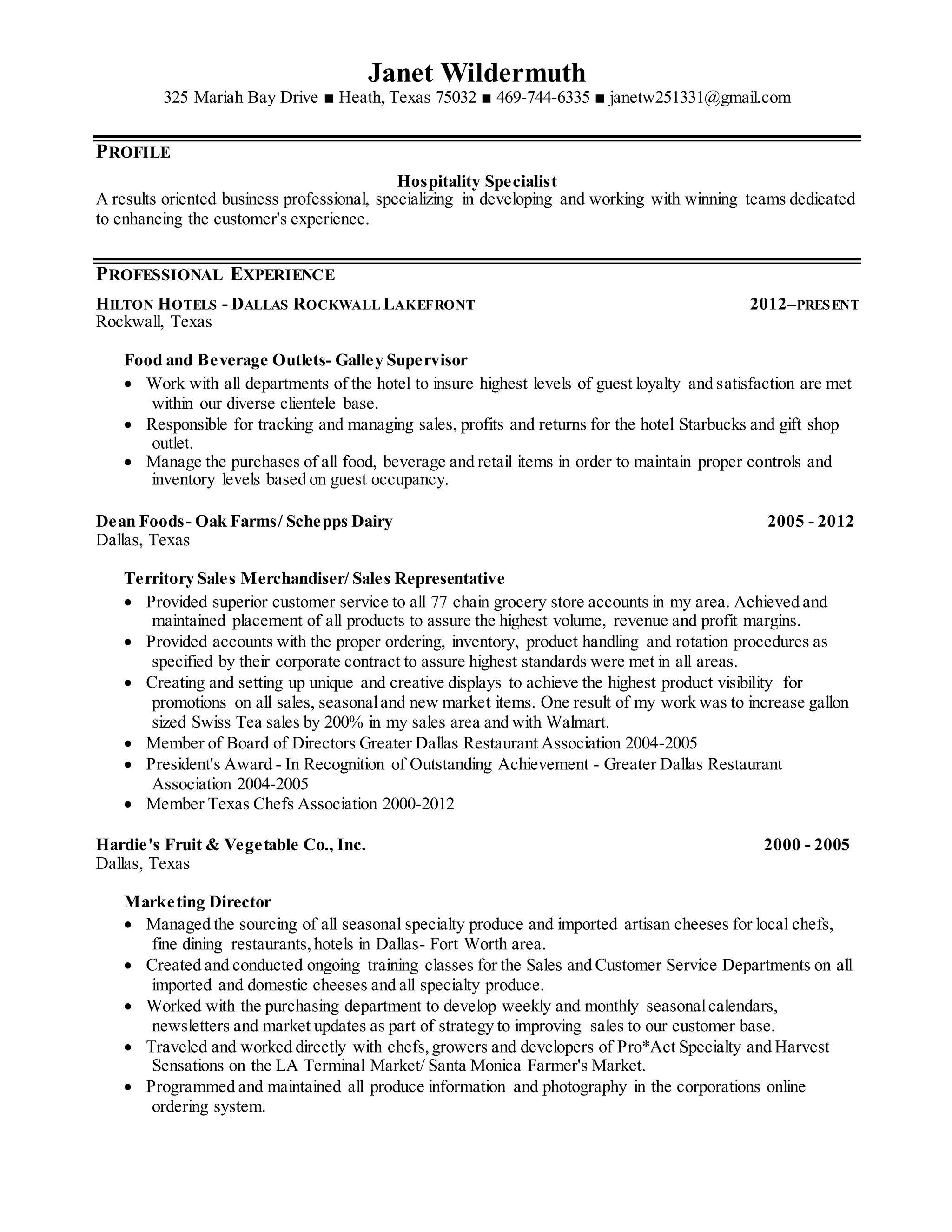 Janet Wildermuth
325 Mariah Bay Drive ■ Heath, Texas 75032 ■ 469-744-6335 ■ janetw251331@gmail.com

PROFILE

Hospitality Specialist
A results oriented business professional, specializing in developing and working with winning teams dedicated to enhancing the customer's experience.

PROFESSIONAL EXPERIENCE

HILTON HOTELS - DALLAS ROCKWALL LAKEFRONT 2012–PRESENT
Rockwall, Texas

Food and Beverage Outlets- Galley Supervisor
• Work with all departments of the hotel to insure highest levels of guest loyalty and satisfaction are met within our diverse clientele base.
• Responsible for tracking and managing sales, profits and returns for the hotel Starbucks and gift shop outlet.
• Manage the purchases of all food, beverage and retail items in order to maintain proper controls and inventory levels based on guest occupancy.

Dean Foods- Oak Farms/ Schepps Dairy 2005 - 2012
Dallas, Texas

Territory Sales Merchandiser/ Sales Representative
• Provided superior customer service to all 77 chain grocery store accounts in my area. Achieved and maintained placement of all products to assure the highest volume, revenue and profit margins.
• Provided accounts with the proper ordering, inventory, product handling and rotation procedures as specified by their corporate contract to assure highest standards were met in all areas.
• Creating and setting up unique and creative displays to achieve the highest product visibility for promotions on all sales, seasonal and new market items. One result of my work was to increase gallon sized Swiss Tea sales by 200% in my sales area and with Walmart.
• Member of Board of Directors Greater Dallas Restaurant Association 2004-2005
• President's Award - In Recognition of Outstanding Achievement - Greater Dallas Restaurant Association 2004-2005
• Member Texas Chefs Association 2000-2012

Hardie's Fruit & Vegetable Co., Inc. 2000 - 2005
Dallas, Texas

Marketing Director
• Managed the sourcing of all seasonal specialty produce and imported artisan cheeses for local chefs, fine dining restaurants, hotels in Dallas- Fort Worth area.
• Created and conducted ongoing training classes for the Sales and Customer Service Departments on all imported and domestic cheeses and all specialty produce.
• Worked with the purchasing department to develop weekly and monthly seasonal calendars, newsletters and market updates as part of strategy to improving sales to our customer base.
• Traveled and worked directly with chefs, growers and developers of Pro*Act Specialty and Harvest Sensations on the LA Terminal Market/ Santa Monica Farmer's Market.
• Programmed and maintained all produce information and photography in the corporations online ordering system.